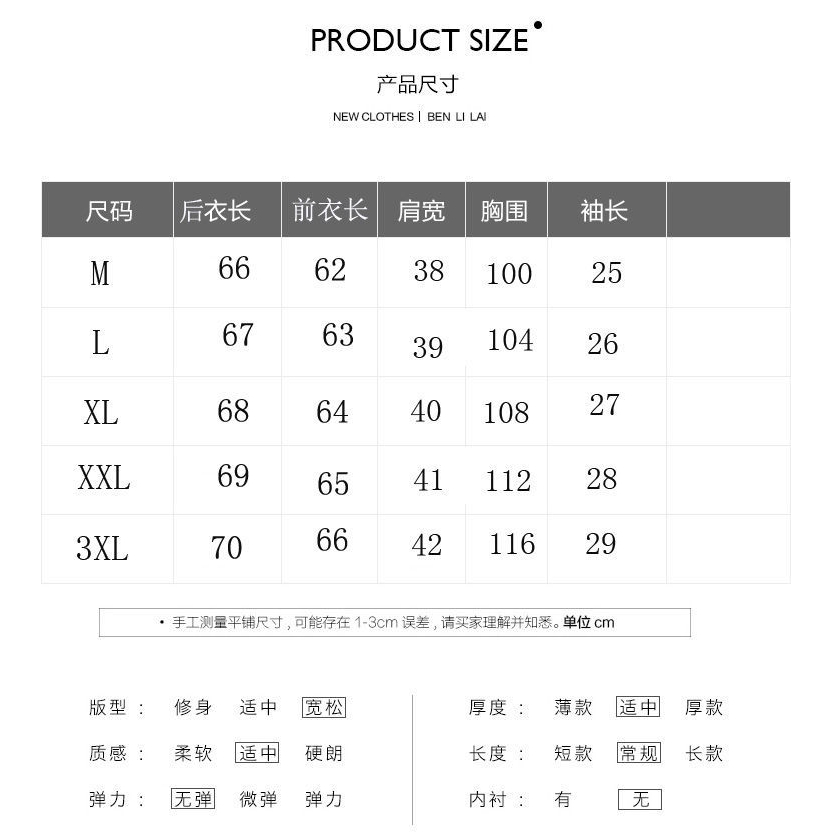 PRODUCT SIZE

产品尺寸

NEW CLOTHES | BEN LI LAI

| 尺码 | 后衣长 | 前衣长 | 肩宽 | 胸围 | 袖长 |  |
|---|---|---|---|---|---|---|
| M | 66 | 62 | 38 | 100 | 25 |  |
| L | 67 | 63 | 39 | 104 | 26 |  |
| XL | 68 | 64 | 40 | 108 | 27 |  |
| XXL | 69 | 65 | 41 | 112 | 28 |  |
| 3XL | 70 | 66 | 42 | 116 | 29 |  |

• 手工测量平铺尺寸，可能存在1-3cm误差，请买家理解并知悉。单位cm

版型： 修身 适中 宽松

质感： 柔软 适中 硬朗

弹力： 无弹 微弹 弹力

厚度： 薄款 适中 厚款

长度： 短款 常规 长款

内衬： 有 无